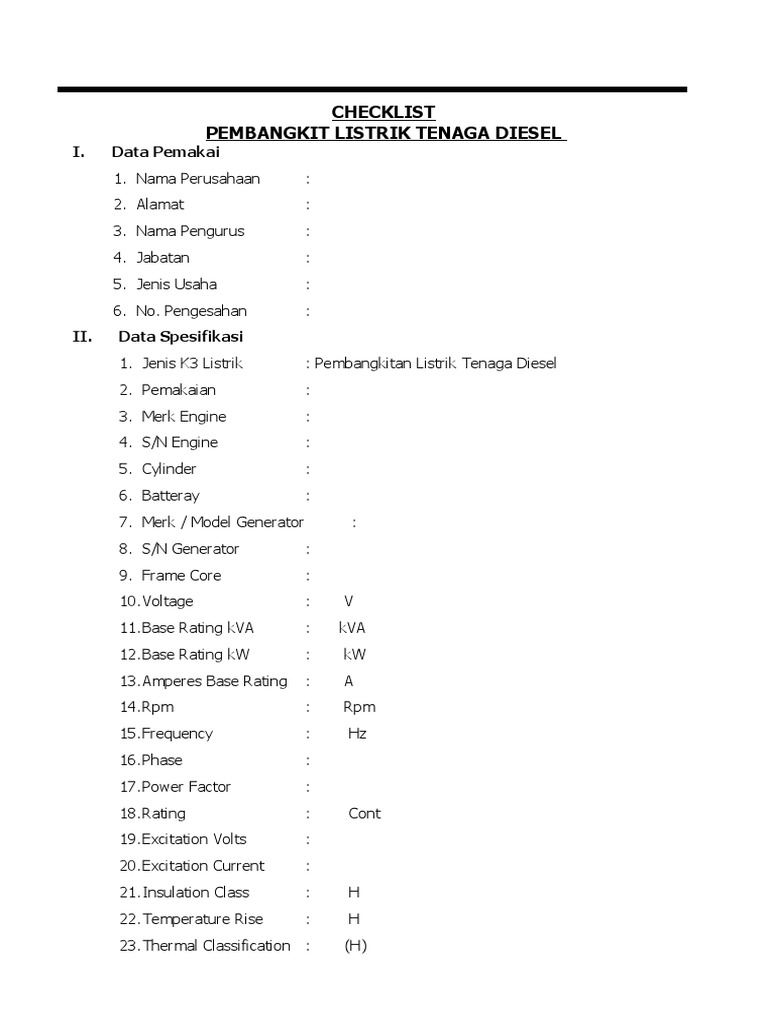 CHECKLIST
PEMBANGKIT LISTRIK TENAGA DIESEL

I. Data Pemakai

1. Nama Perusahaan :
2. Alamat :
3. Nama Pengurus :
4. Jabatan :
5. Jenis Usaha :
6. No. Pengesahan :

II. Data Spesifikasi

1. Jenis K3 Listrik : Pembangkitan Listrik Tenaga Diesel
2. Pemakaian :
3. Merk Engine :
4. S/N Engine :
5. Cylinder :
6. Batteray :
7. Merk / Model Generator :
8. S/N Generator :
9. Frame Core :
10. Voltage : V
11. Base Rating kVA : kVA
12. Base Rating kW : kW
13. Amperes Base Rating : A
14. Rpm : Rpm
15. Frequency : Hz
16. Phase :
17. Power Factor :
18. Rating : Cont
19. Excitation Volts :
20. Excitation Current :
21. Insulation Class : H
22. Temperature Rise : H
23. Thermal Classification : (H)